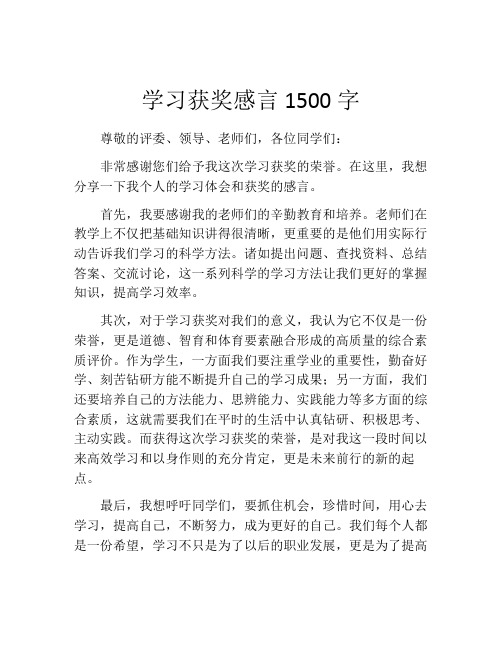 学习获奖感言 1500 字

尊敬的评委、领导、老师们，各位同学们：

非常感谢您们给予我这次学习获奖的荣誉。在这里，我想分享一下我个人的学习体会和获奖的感言。

首先，我要感谢我的老师们的辛勤教育和培养。老师们在教学上不仅把基础知识讲得很清晰，更重要的是他们用实际行动告诉我们学习的科学方法。诸如提出问题、查找资料、总结答案、交流讨论，这一系列科学的学习方法让我们更好的掌握知识，提高学习效率。

其次，对于学习获奖对我们的意义，我认为它不仅是一份荣誉，更是道德、智育和体育要素融合形成的高质量的综合素质评价。作为学生，一方面我们要注重学业的重要性，勤奋好学、刻苦钻研方能不断提升自己的学习成果；另一方面，我们还要培养自己的方法能力、思辨能力、实践能力等多方面的综合素质，这就需要我们在平时的生活中认真钻研、积极思考、主动实践。而获得这次学习获奖的荣誉，是对我这一段时间以来高效学习和以身作则的充分肯定，更是未来前行的新的起点。

最后，我想呼吁同学们，要抓住机会，珍惜时间，用心去学习，提高自己，不断努力，成为更好的自己。我们每个人都是一份希望，学习不只是为了以后的职业发展，更是为了提高